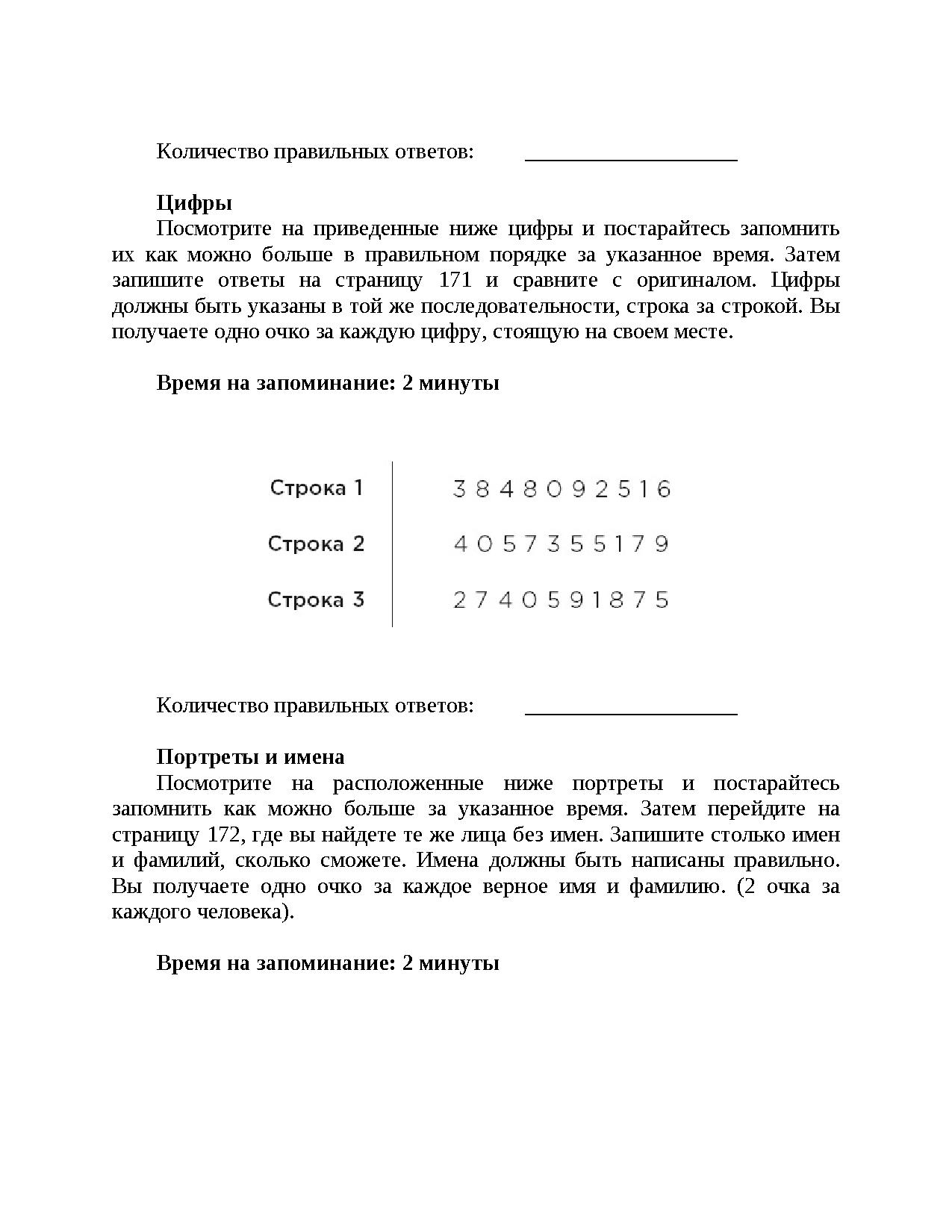 Количество правильных ответов: ____________________

**Цифры**

Посмотрите на приведенные ниже цифры и постарайтесь запомнить их как можно больше в правильном порядке за указанное время. Затем запишите ответы на страницу 171 и сравните с оригиналом. Цифры должны быть указаны в той же последовательности, строка за строкой. Вы получаете одно очко за каждую цифру, стоящую на своем месте.

**Время на запоминание: 2 минуты**

| Строка 1 | 3 8 4 8 0 9 2 5 1 6 |
|---|---|
| Строка 2 | 4 0 5 7 3 5 5 1 7 9 |
| Строка 3 | 2 7 4 0 5 9 1 8 7 5 |

Количество правильных ответов: ____________________

**Портреты и имена**

Посмотрите на расположенные ниже портреты и постарайтесь запомнить как можно больше за указанное время. Затем перейдите на страницу 172, где вы найдете те же лица без имен. Запишите столько имен и фамилий, сколько сможете. Имена должны быть написаны правильно. Вы получаете одно очко за каждое верное имя и фамилию. (2 очка за каждого человека).

**Время на запоминание: 2 минуты**